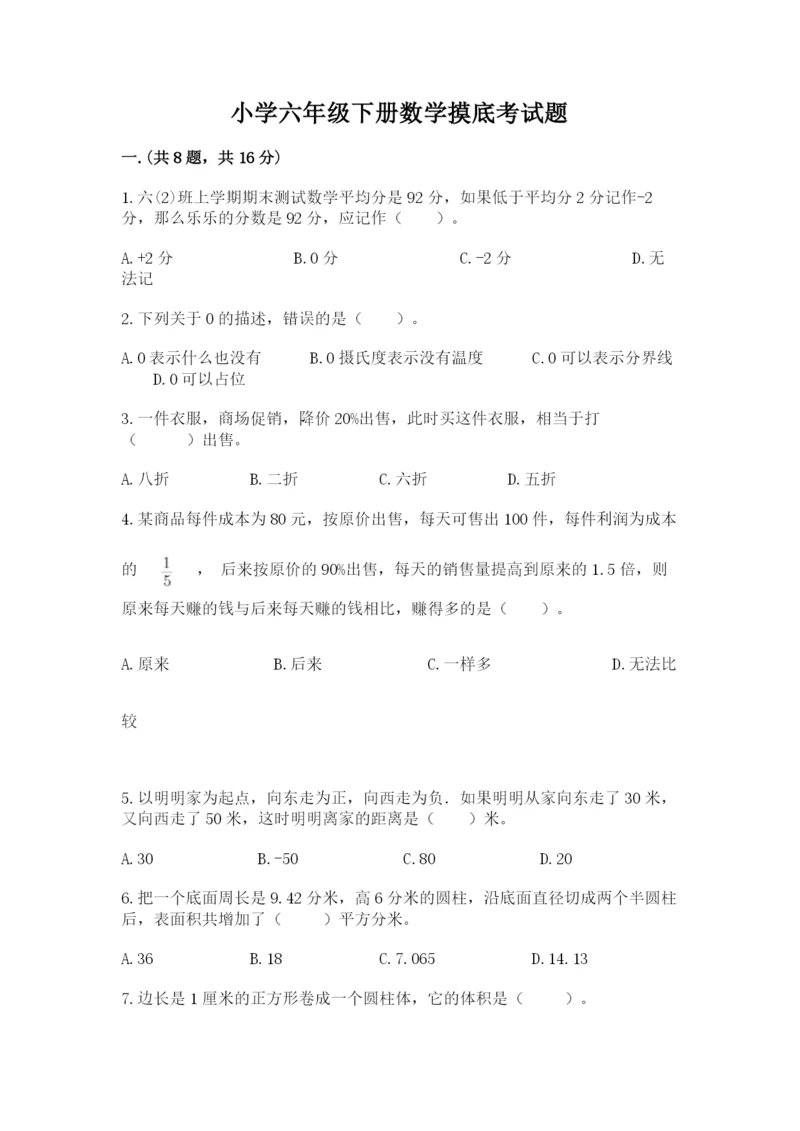 小学六年级下册数学摸底考试题

一.(共8题，共16分)

1.六(2)班上学期期末测试数学平均分是92分，如果低于平均分2分记作-2分，那么乐乐的分数是92分，应记作（　　）。

A.+2分　　　　B.0分　　　　C.-2分　　　　D.无法记

2.下列关于0的描述，错误的是（　　）。

A.0表示什么也没有　　B.0摄氏度表示没有温度　　C.0可以表示分界线　　D.0可以占位

3.一件衣服，商场促销，降价20%出售，此时买这件衣服，相当于打（　　）出售。

A.八折　　B.二折　　C.六折　　D.五折

4.某商品每件成本为80元，按原价出售，每天可售出100件，每件利润为成本的 $\frac{1}{5}$ ，后来按原价的90%出售，每天的销售量提高到原来的1.5倍，则原来每天赚的钱与后来每天赚的钱相比，赚得多的是（　　）。

A.原来　　　　B.后来　　　　C.一样多　　　　D.无法比较

5.以明明家为起点，向东走为正，向西走为负．如果明明从家向东走了30米，又向西走了50米，这时明明离家的距离是（　　）米。

A.30　　B.-50　　C.80　　D.20

6.把一个底面周长是9.42分米，高6分米的圆柱，沿底面直径切成两个半圆柱后，表面积共增加了（　　）平方分米。

A.36　　B.18　　C.7.065　　D.14.13

7.边长是1厘米的正方形卷成一个圆柱体，它的体积是（　　）。